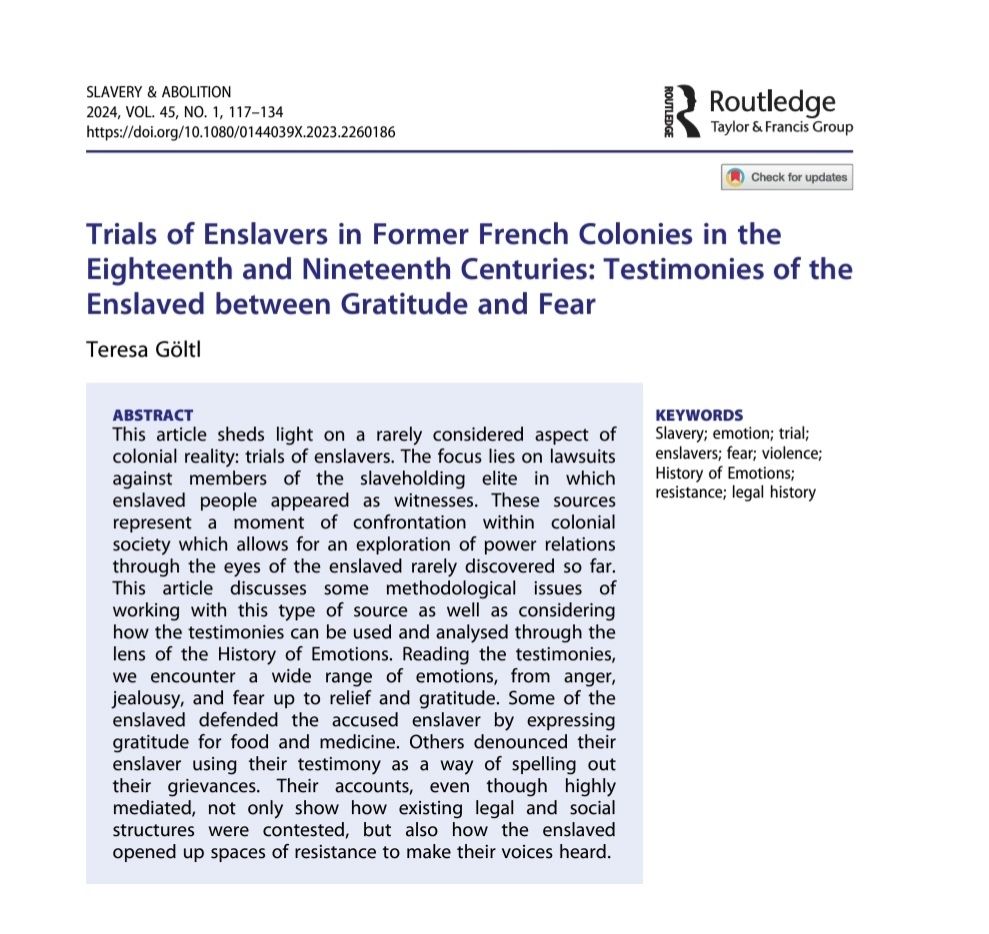 SLAVERY & ABOLITION
2024, VOL. 45, NO. 1, 117–134
https://doi.org/10.1080/0144039X.2023.2260186

ROUTLEDGE Routledge
Taylor & Francis Group

Check for updates

Trials of Enslavers in Former French Colonies in the Eighteenth and Nineteenth Centuries: Testimonies of the Enslaved between Gratitude and Fear

Teresa Göltl

ABSTRACT
This article sheds light on a rarely considered aspect of colonial reality: trials of enslavers. The focus lies on lawsuits against members of the slaveholding elite in which enslaved people appeared as witnesses. These sources represent a moment of confrontation within colonial society which allows for an exploration of power relations through the eyes of the enslaved rarely discovered so far. This article discusses some methodological issues of working with this type of source as well as considering how the testimonies can be used and analysed through the lens of the History of Emotions. Reading the testimonies, we encounter a wide range of emotions, from anger, jealousy, and fear up to relief and gratitude. Some of the enslaved defended the accused enslaver by expressing gratitude for food and medicine. Others denounced their enslaver using their testimony as a way of spelling out their grievances. Their accounts, even though highly mediated, not only show how existing legal and social structures were contested, but also how the enslaved opened up spaces of resistance to make their voices heard.

KEYWORDS
Slavery; emotion; trial; enslavers; fear; violence; History of Emotions; resistance; legal history